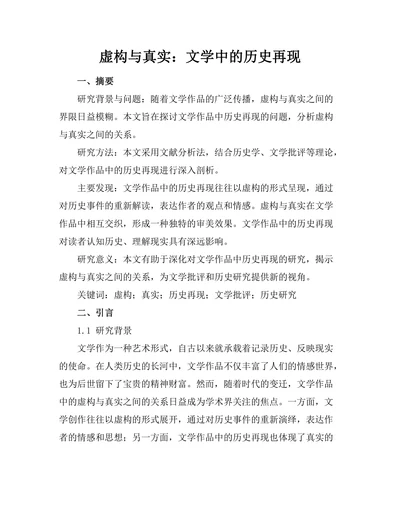 虚构与真实：文学中的历史再现

一、摘要

研究背景与问题：随着文学作品的广泛传播，虚构与真实之间的界限日益模糊。本文旨在探讨文学作品中历史再现的问题，分析虚构与真实之间的关系。

研究方法：本文采用文献分析法，结合历史学、文学批评等理论，对文学作品中的历史再现进行深入剖析。

主要发现：文学作品中的历史再现往往以虚构的形式呈现，通过对历史事件的重新解读，表达作者的观点和情感。虚构与真实在文学作品中相互交织，形成一种独特的审美效果。文学作品中的历史再现对读者认知历史、理解现实具有深远影响。

研究意义：本文有助于深化对文学作品中历史再现的研究，揭示虚构与真实之间的关系，为文学批评和历史研究提供新的视角。

关键词：虚构；真实；历史再现；文学批评；历史研究

二、引言

1.1 研究背景

文学作为一种艺术形式，自古以来就承载着记录历史、反映现实的使命。在人类历史的长河中，文学作品不仅丰富了人们的情感世界，也为后世留下了宝贵的精神财富。然而，随着时代的变迁，文学作品中的虚构与真实之间的关系日益成为学术界关注的焦点。一方面，文学创作往往以虚构的形式展开，通过对历史事件的重新演绎，表达作者的情感和思想；另一方面，文学作品中的历史再现也体现了真实的